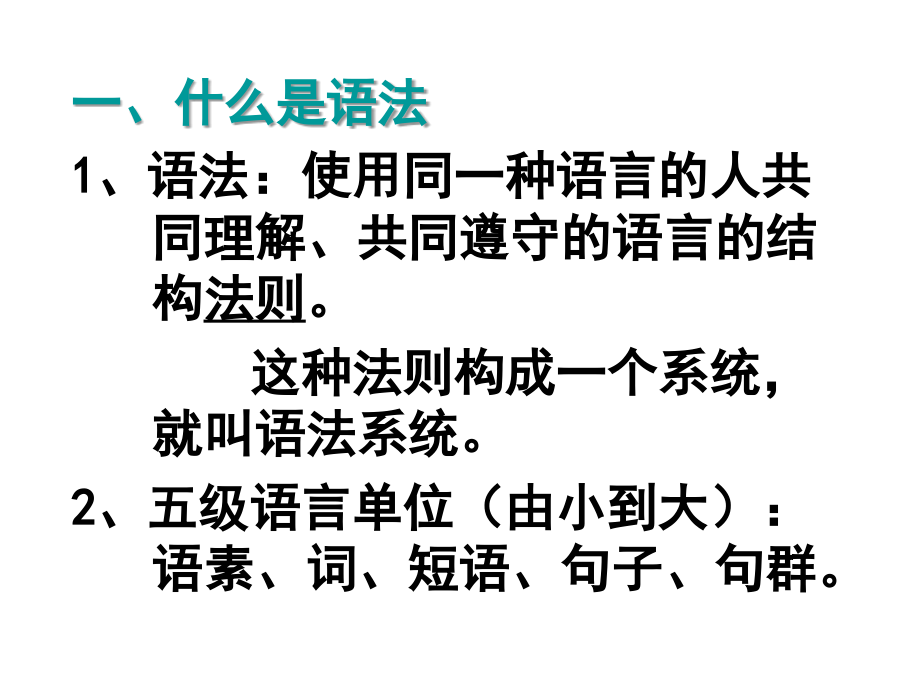 一、什么是语法

1、语法：使用同一种语言的人共同理解、共同遵守的语言的结构法则。

这种法则构成一个系统，就叫语法系统。

2、五级语言单位（由小到大）：语素、词、短语、句子、句群。